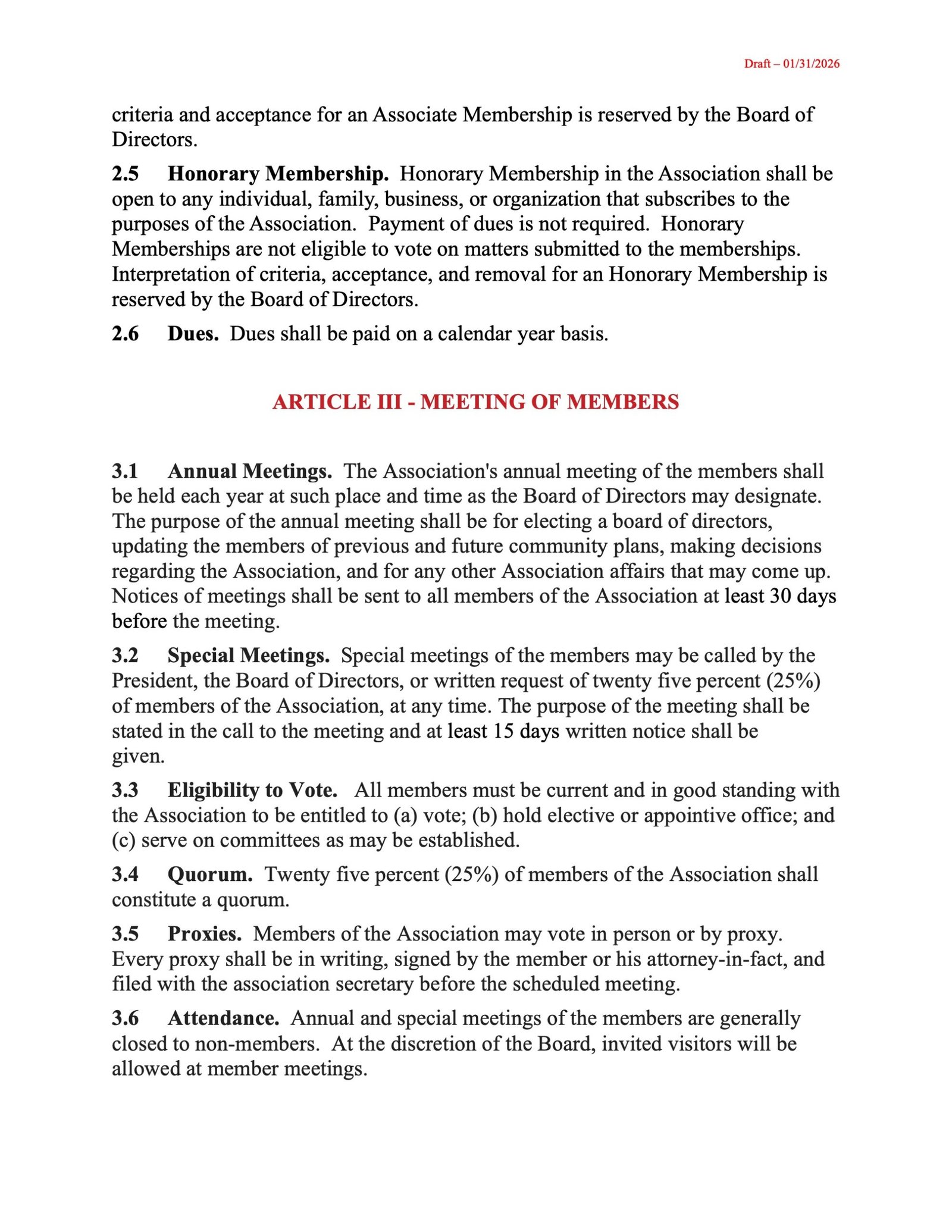 Draft – 01/31/2026

criteria and acceptance for an Associate Membership is reserved by the Board of Directors.

2.5 Honorary Membership. Honorary Membership in the Association shall be open to any individual, family, business, or organization that subscribes to the purposes of the Association. Payment of dues is not required. Honorary Memberships are not eligible to vote on matters submitted to the memberships. Interpretation of criteria, acceptance, and removal for an Honorary Membership is reserved by the Board of Directors.

2.6 Dues. Dues shall be paid on a calendar year basis.

ARTICLE III - MEETING OF MEMBERS

3.1 Annual Meetings. The Association's annual meeting of the members shall be held each year at such place and time as the Board of Directors may designate. The purpose of the annual meeting shall be for electing a board of directors, updating the members of previous and future community plans, making decisions regarding the Association, and for any other Association affairs that may come up. Notices of meetings shall be sent to all members of the Association at least 30 days before the meeting.

3.2 Special Meetings. Special meetings of the members may be called by the President, the Board of Directors, or written request of twenty five percent (25%) of members of the Association, at any time. The purpose of the meeting shall be stated in the call to the meeting and at least 15 days written notice shall be given.

3.3 Eligibility to Vote. All members must be current and in good standing with the Association to be entitled to (a) vote; (b) hold elective or appointive office; and (c) serve on committees as may be established.

3.4 Quorum. Twenty five percent (25%) of members of the Association shall constitute a quorum.

3.5 Proxies. Members of the Association may vote in person or by proxy. Every proxy shall be in writing, signed by the member or his attorney-in-fact, and filed with the association secretary before the scheduled meeting.

3.6 Attendance. Annual and special meetings of the members are generally closed to non-members. At the discretion of the Board, invited visitors will be allowed at member meetings.